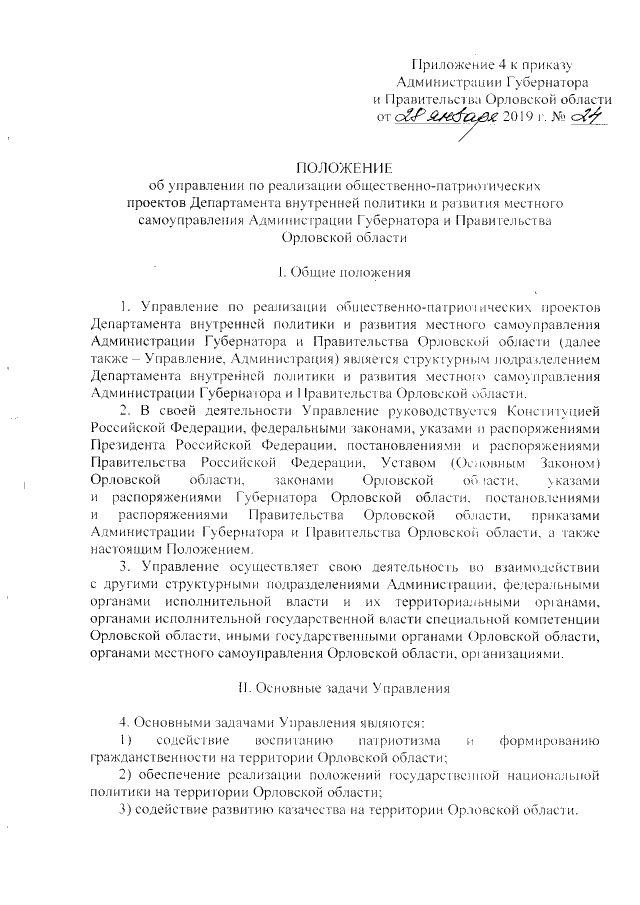 Приложение 4 к приказу Администрации Губернатора и Правительства Орловской области от 28 января 2019 г. № 24

ПОЛОЖЕНИЕ
об управлении по реализации общественно-патриотических проектов Департамента внутренней политики и развития местного самоуправления Администрации Губернатора и Правительства Орловской области

I. Общие положения

1. Управление по реализации общественно-патриотических проектов Департамента внутренней политики и развития местного самоуправления Администрации Губернатора и Правительства Орловской области (далее также – Управление, Администрация) является структурным подразделением Департамента внутренней политики и развития местного самоуправления Администрации Губернатора и Правительства Орловской области.

2. В своей деятельности Управление руководствуется Конституцией Российской Федерации, федеральными законами, указами и распоряжениями Президента Российской Федерации, постановлениями и распоряжениями Правительства Российской Федерации, Уставом (Основным Законом) Орловской области, законами Орловской области, указами и распоряжениями Губернатора Орловской области, постановлениями и распоряжениями Правительства Орловской области, приказами Администрации Губернатора и Правительства Орловской области, а также настоящим Положением.

3. Управление осуществляет свою деятельность во взаимодействии с другими структурными подразделениями Администрации, федеральными органами исполнительной власти и их территориальными органами, органами исполнительной государственной власти специальной компетенции Орловской области, иными государственными органами Орловской области, органами местного самоуправления Орловской области, организациями.

II. Основные задачи Управления

4. Основными задачами Управления являются:

1) содействие воспитанию патриотизма и формированию гражданственности на территории Орловской области;

2) обеспечение реализации положений государственной национальной политики на территории Орловской области;

3) содействие развитию казачества на территории Орловской области.